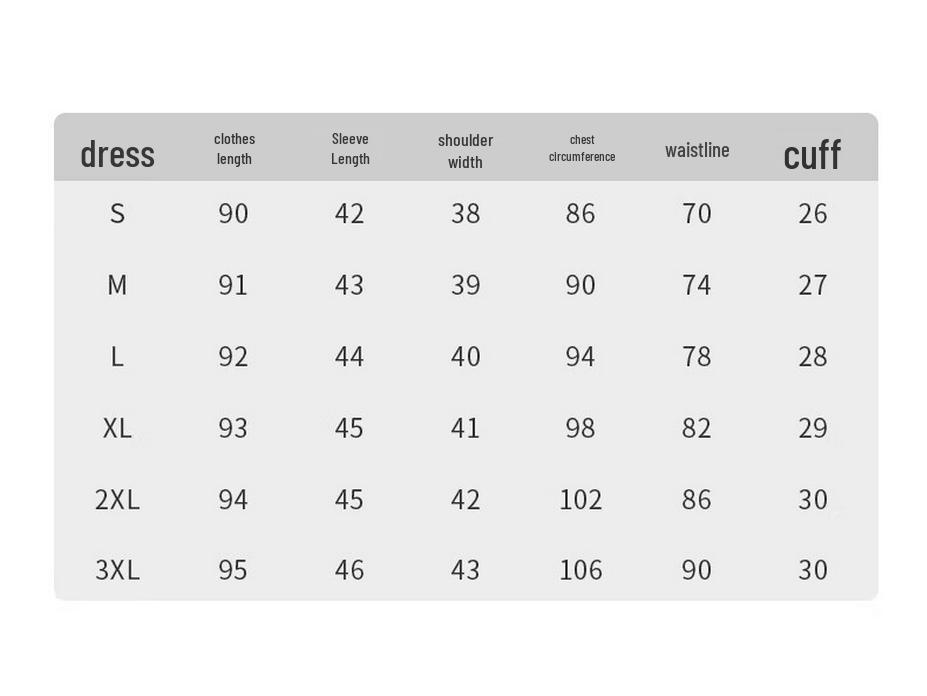 | dress | clothes length | Sleeve Length | shoulder width | chest circumference | waistline | cuff |
|---|---|---|---|---|---|---|
| S | 90 | 42 | 38 | 86 | 70 | 26 |
| M | 91 | 43 | 39 | 90 | 74 | 27 |
| L | 92 | 44 | 40 | 94 | 78 | 28 |
| XL | 93 | 45 | 41 | 98 | 82 | 29 |
| 2XL | 94 | 45 | 42 | 102 | 86 | 30 |
| 3XL | 95 | 46 | 43 | 106 | 90 | 30 |